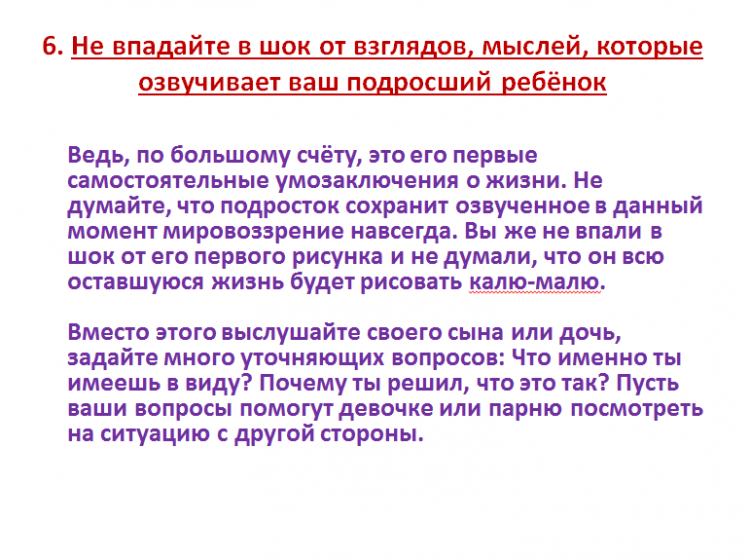 6. Не впадайте в шок от взглядов, мыслей, которые озвучивает ваш подросший ребёнок

Ведь, по большому счёту, это его первые самостоятельные умозаключения о жизни. Не думайте, что подросток сохранит озвученное в данный момент мировоззрение навсегда. Вы же не впали в шок от его первого рисунка и не думали, что он всю оставшуюся жизнь будет рисовать калю-малю.

Вместо этого выслушайте своего сына или дочь, задайте много уточняющих вопросов: Что именно ты имеешь в виду? Почему ты решил, что это так? Пусть ваши вопросы помогут девочке или парню посмотреть на ситуацию с другой стороны.